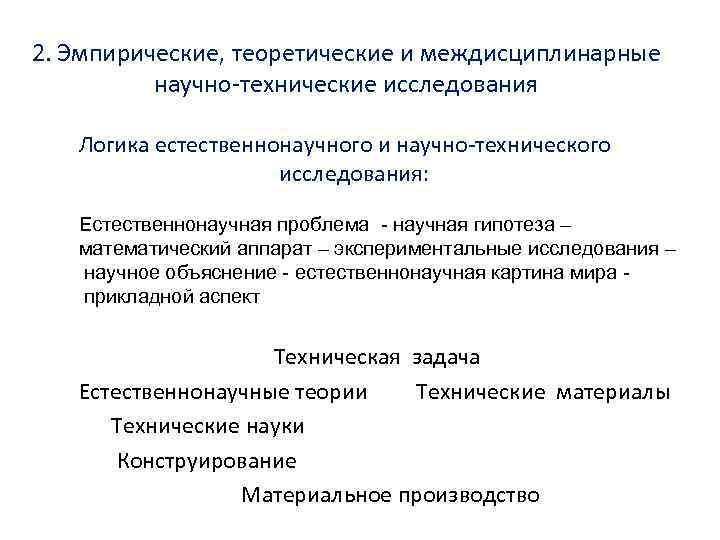 2. Эмпирические, теоретические и междисциплинарные научно-технические исследования

Логика естественнонаучного и научно-технического исследования:

Естественнонаучная проблема - научная гипотеза – математический аппарат – экспериментальные исследования – научное объяснение - естественнонаучная картина мира - прикладной аспект

Техническая задача

Естественнонаучные теории

Технические материалы

Технические науки

Конструирование

Материальное производство